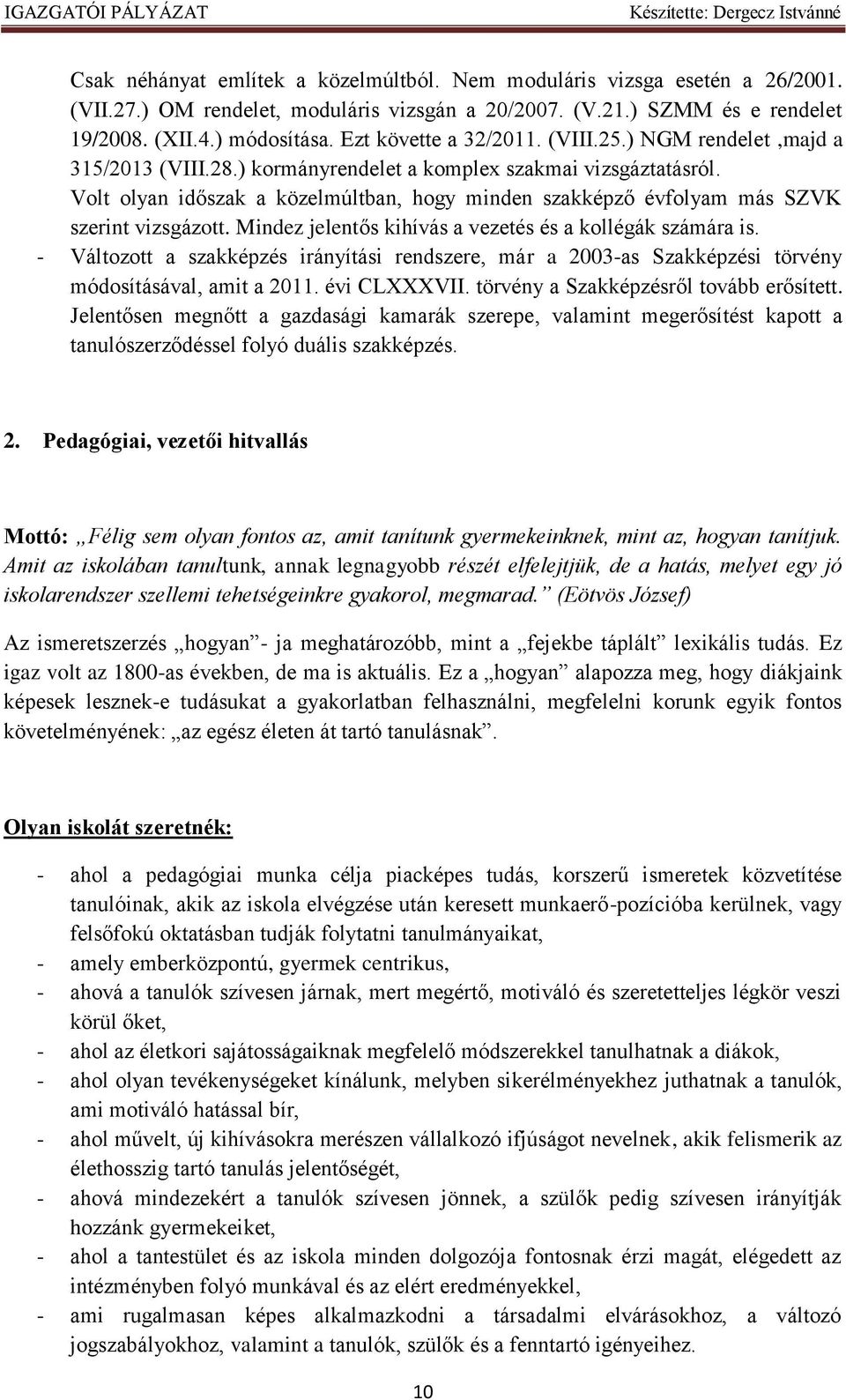 IGAZGATÓI PÁLYÁZAT Készítette: Dergecz Istvánné

Csak néhányat említek a közelmúltból. Nem moduláris vizsga esetén a 26/2001. (VII.27.) OM rendelet, moduláris vizsgán a 20/2007. (V.21.) SZMM és e rendelet 19/2008. (XII.4.) módosítása. Ezt követte a 32/2011. (VIII.25.) NGM rendelet ,majd a 315/2013 (VIII.28.) kormányrendelet a komplex szakmai vizsgáztatásról.
Volt olyan időszak a közelmúltban, hogy minden szakképző évfolyam más SZVK szerint vizsgázott. Mindez jelentős kihívás a vezetés és a kollégák számára is.
- Változott a szakképzés irányítási rendszere, már a 2003-as Szakképzési törvény módosításával, amit a 2011. évi CLXXXVII. törvény a Szakképzésről tovább erősített. Jelentősen megnőtt a gazdasági kamarák szerepe, valamint megerősítést kapott a tanulószerződéssel folyó duális szakképzés.

2. Pedagógiai, vezetői hitvallás

Mottó: „Félig sem olyan fontos az, amit tanítunk gyermekeinknek, mint az, hogyan tanítjuk. Amit az iskolában tanultunk, annak legnagyobb részét elfelejtjük, de a hatás, melyet egy jó iskolarendszer szellemi tehetségeinkre gyakorol, megmarad.” (Eötvös József)

Az ismeretszerzés „hogyan”- ja meghatározóbb, mint a „fejekbe táplált” lexikális tudás. Ez igaz volt az 1800-as években, de ma is aktuális. Ez a „hogyan” alapozza meg, hogy diákjaink képesek lesznek-e tudásukat a gyakorlatban felhasználni, megfelelni korunk egyik fontos követelményének: „az egész életen át tartó tanulásnak”.

Olyan iskolát szeretnék:

- ahol a pedagógiai munka célja piacképes tudás, korszerű ismeretek közvetítése tanulóinak, akik az iskola elvégzése után keresett munkaerő-pozícióba kerülnek, vagy felsőfokú oktatásban tudják folytatni tanulmányaikat,
- amely emberközpontú, gyermek centrikus,
- ahová a tanulók szívesen járnak, mert megértő, motiváló és szeretetteljes légkör veszi körül őket,
- ahol az életkori sajátosságaiknak megfelelő módszerekkel tanulhatnak a diákok,
- ahol olyan tevékenységeket kínálunk, melyben sikerélményekhez juthatnak a tanulók, ami motiváló hatással bír,
- ahol művelt, új kihívásokra merészen vállalkozó ifjúságot nevelünk, akik felismerik az élethosszig tartó tanulás jelentőségét,
- ahová mindezekért a tanulók szívesen jönnek, a szülők pedig szívesen irányítják hozzánk gyermekeiket,
- ahol a tantestület és az iskola minden dolgozója fontosnak érzi magát, elégedett az intézményben folyó munkával és az elért eredményekkel,
- ami rugalmasan képes alkalmazkodni a társadalmi elvárásokhoz, a változó jogszabályokhoz, valamint a tanulók, szülők és a fenntartó igényeihez.

10